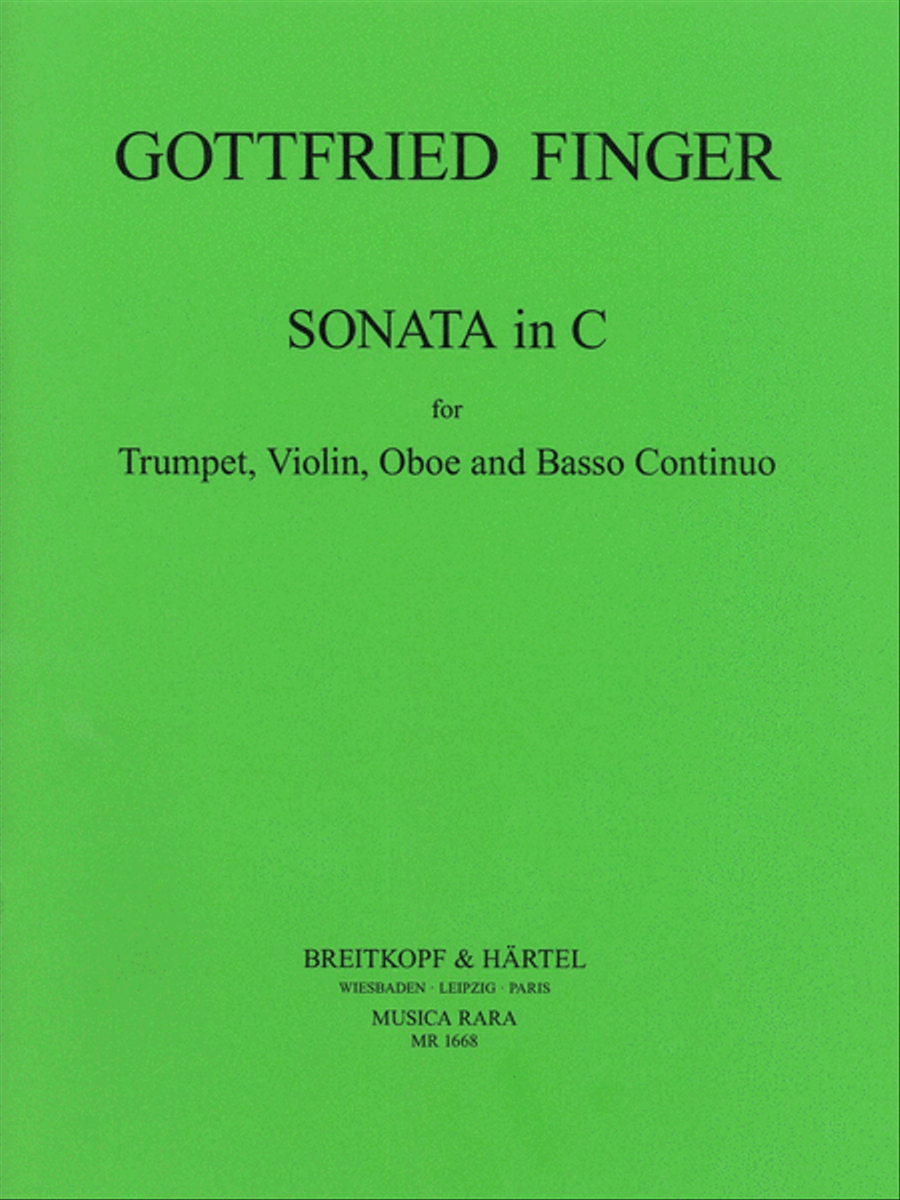 GOTTFRIED FINGER

SONATA in C

for

Trumpet, Violin, Oboe and Basso Continuo

BREITKOPF & HÄRTEL
WIESBADEN · LEIPZIG · PARIS
MUSICA RARA
MR 1668